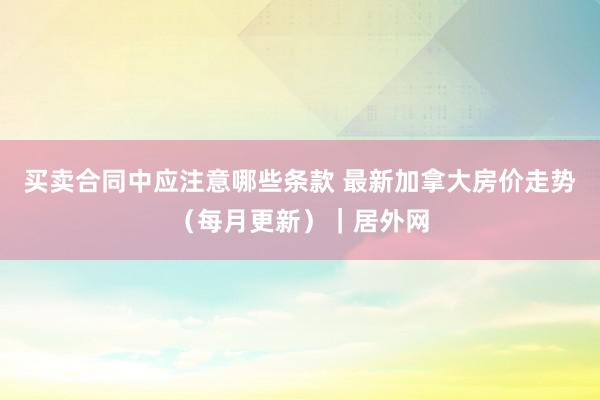 买卖合同中应注意哪些条款 最新加拿大房价走势（每月更新）｜居外网